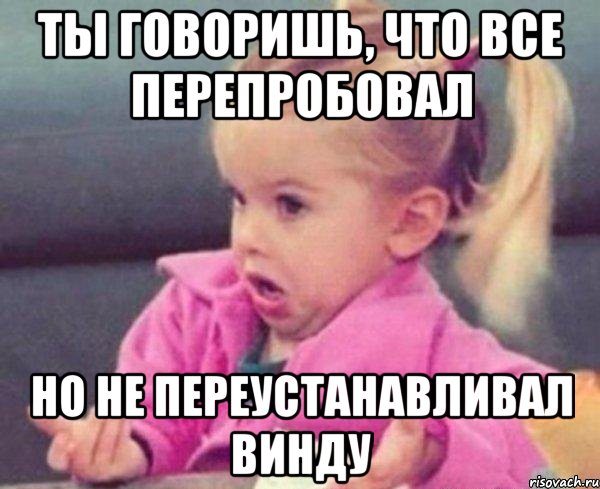 ТЫ ГОВОРИШЬ, ЧТО ВСЕ ПЕРЕПРОБОВАЛ

НО НЕ ПЕРЕУСТАНАВЛИВАЛ ВИНДУ

risovach.ru